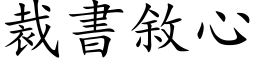 裁書敘心